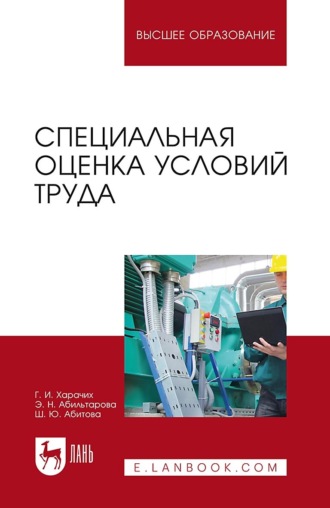 ВЫСШЕЕ ОБРАЗОВАНИЕ

СПЕЦИАЛЬНАЯ ОЦЕНКА УСЛОВИЙ ТРУДА

Г. И. Харачих
Э. Н. Абильтарова
Ш. Ю. Абитова

ЛАНЬ

E.LANBOOK.COM